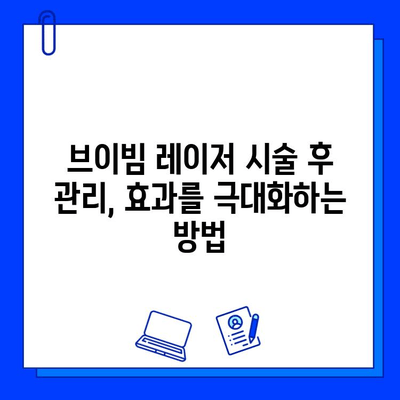 브이빔 레이저 시술 후 관리, 효과를 극대화하는 방법